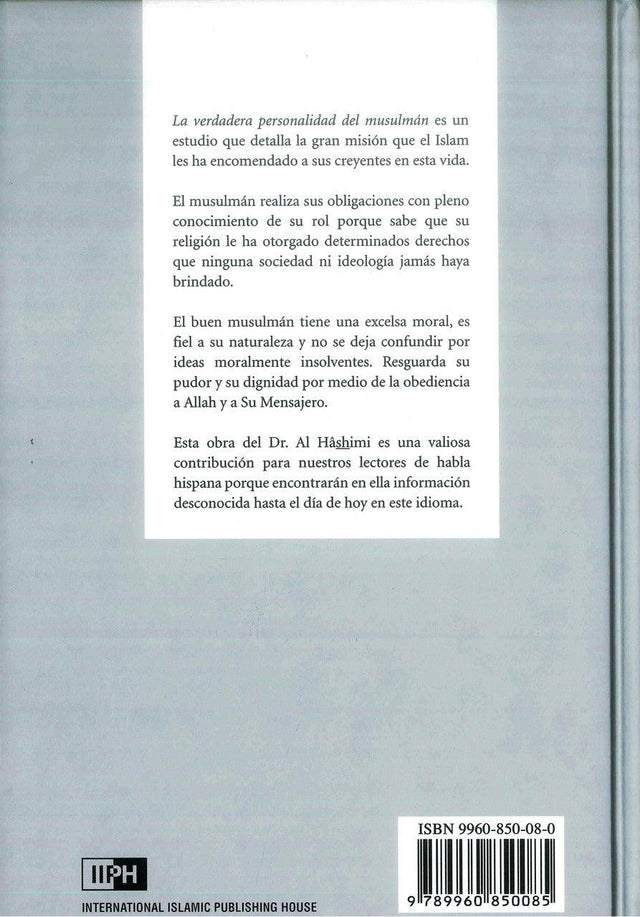 La verdadera personalidad del musulmán es un estudio que detalla la gran misión que el Islam les ha encomendado a sus creyentes en esta vida.

El musulmán realiza sus obligaciones con pleno conocimiento de su rol porque sabe que su religión le ha otorgado determinados derechos que ninguna sociedad ni ideología jamás haya brindado.

El buen musulmán tiene una excelsa moral, es fiel a su naturaleza y no se deja confundir por ideas moralmente insolventes. Resguarda su pudor y su dignidad por medio de la obediencia a Allah y a Su Mensajero.

Esta obra del Dr. Al Hâshimi es una valiosa contribución para nuestros lectores de habla hispana porque encontrarán en ella información desconocida hasta el día de hoy en este idioma.

IIPH
INTERNATIONAL ISLAMIC PUBLISHING HOUSE

ISBN 9960-850-08-0
9 789960 850085